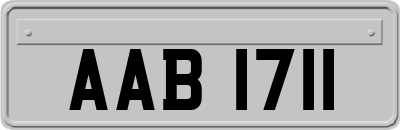 AAB 1711